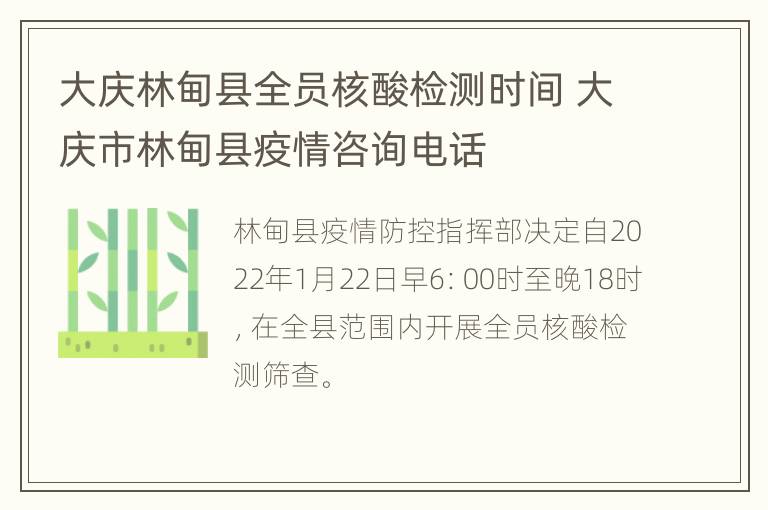 大庆林甸县全员核酸检测时间 大庆市林甸县疫情咨询电话

林甸县疫情防控指挥部决定自2022年1月22日早6: 00时至晚18时, 在全县范围内开展全员核酸检测筛查。